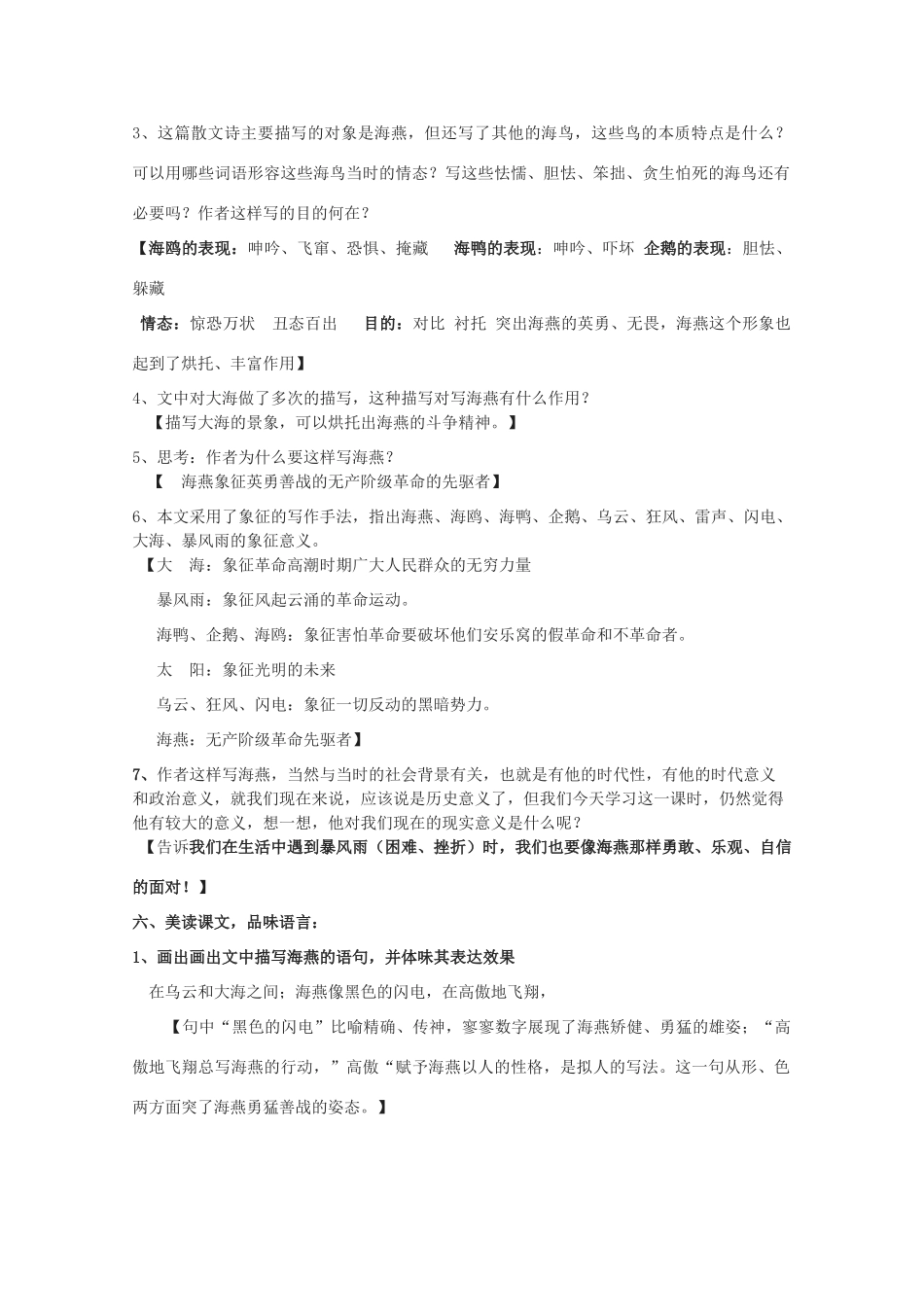 3、这篇散文诗主要描写的对象是海燕，但还写了其他的海鸟，这些鸟的本质特点是什么？可以用哪些词语形容这些海鸟当时的情态？写这些怯懦、胆怯、笨拙、贪生怕死的海鸟还有必要吗？作者这样写的目的何在？

【海鸥的表现：呻吟、飞窜、恐惧、掩藏　海鸭的表现：呻吟、吓坏　企鹅的表现：胆怯、躲藏

情态：惊恐万状　丑态百出　目的：对比　衬托　突出海燕的英勇、无畏，海燕这个形象也起到了烘托、丰富作用】

4、文中对大海做了多次的描写，这种描写对写海燕有什么作用？

【描写大海的景象，可以烘托出海燕的斗争精神。】

5、思考：作者为什么要这样写海燕？

【　海燕象征英勇善战的无产阶级革命的先驱者】

6、本文采用了象征的写作手法，指出海燕、海鸥、海鸭、企鹅、乌云、狂风、雷声、闪电、大海、暴风雨的象征意义。

【大　海：象征革命高潮时期广大人民群众的无穷力量

暴风雨：象征风起云涌的革命运动。

海鸭、企鹅、海鸥：象征害怕革命要破坏他们安乐窝的假革命和不革命者。

太　阳：象征光明的未来

乌云、狂风、闪电：象征一切反动的黑暗势力。

海燕：无产阶级革命先驱者】

7、作者这样写海燕，当然与当时的社会背景有关，也就是有他的时代性，有他的时代意义和政治意义，就我们现在来说，应该说是历史意义了，但我们今天学习这一课时，仍然觉得他有较大的意义，想一想，他对我们现在的现实意义是什么呢？

【告诉我们在生活中遇到暴风雨（困难、挫折）时，我们也要像海燕那样勇敢、乐观、自信的面对！】

六、美读课文，品味语言：

1、画出画出文中描写海燕的语句，并体味其表达效果

在乌云和大海之间；海燕像黑色的闪电，在高傲地飞翔，

【句中“黑色的闪电”比喻精确、传神，寥寥数字展现了海燕矫健、勇猛的雄姿；“高傲地飞翔总写海燕的行动，”高傲“赋予海燕以人的性格，是拟人的写法。这一句从形、色两方面突了海燕勇猛善战的姿态。】